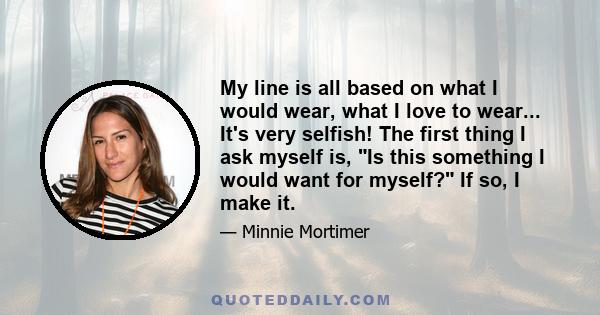 My line is all based on what I would wear, what I love to wear... It's very selfish! The first thing I ask myself is, "Is this something I would want for myself?" If so, I make it.

— Minnie Mortimer

QUOTEDDAILY.COM